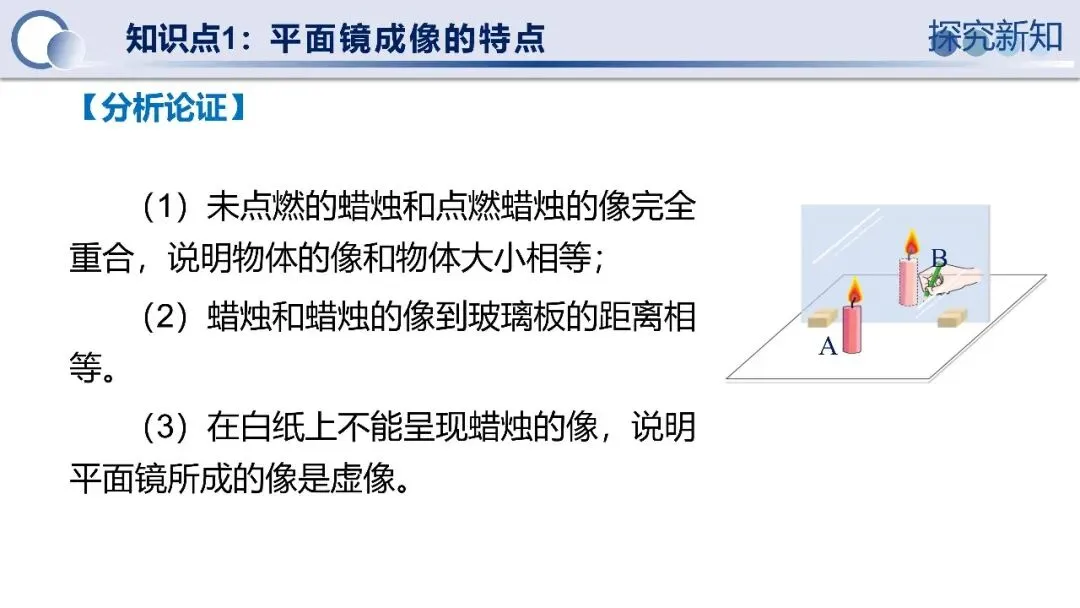 知识点1：平面镜成像的特点

探究新知

【分析论证】

（1）未点燃的蜡烛和点燃蜡烛的像完全重合，说明物体的像和物体大小相等；

（2）蜡烛和蜡烛的像到玻璃板的距离相等。

（3）在白纸上不能呈现蜡烛的像，说明平面镜所成的像是虚像。

B

A